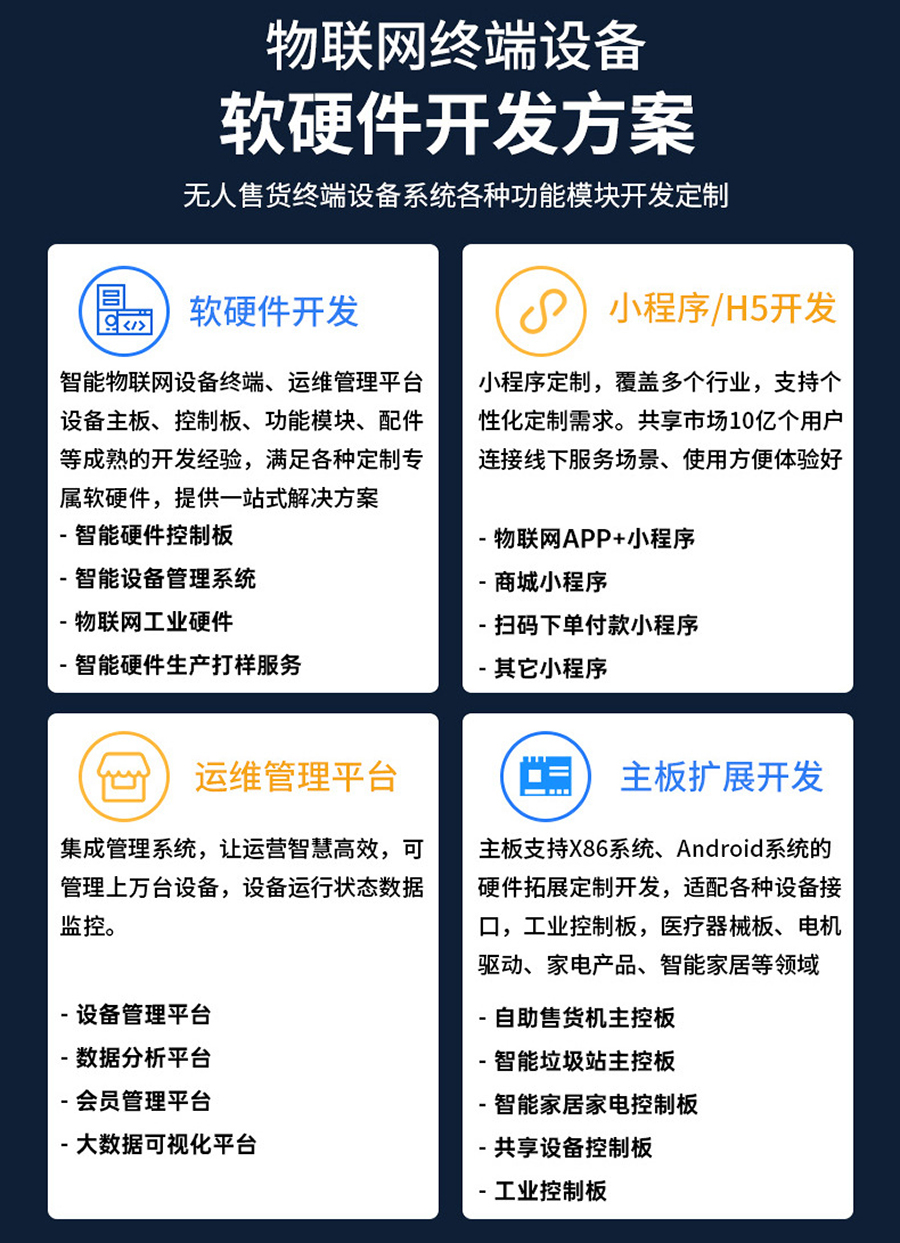 物联网终端设备
软硬件开发方案
无人售货终端设备系统各种功能模块开发定制

软硬件开发

智能物联网设备终端、运维管理平台设备主板、控制板、功能模块、配件等成熟的开发经验，满足各种定制专属软硬件，提供一站式解决方案

- 智能硬件控制板
- 智能设备管理系统
- 物联网工业硬件
- 智能硬件生产打样服务

小程序/H5开发

小程序定制，覆盖多个行业，支持个性化定制需求。共享市场10亿个用户连接线下服务场景、使用方便体验好

- 物联网APP+小程序
- 商城小程序
- 扫码下单付款小程序
- 其它小程序

运维管理平台

集成管理系统，让运营智慧高效，可管理上万台设备，设备运行状态数据监控。

- 设备管理平台
- 数据分析平台
- 会员管理平台
- 大数据可视化平台

主板扩展开发

主板支持X86系统、Android系统的硬件拓展定制开发，适配各种设备接口，工业控制板，医疗器械板、电机驱动、家电产品、智能家居等领域

- 自助售货机主控板
- 智能垃圾站主控板
- 智能家居家电控制板
- 共享设备控制板
- 工业控制板